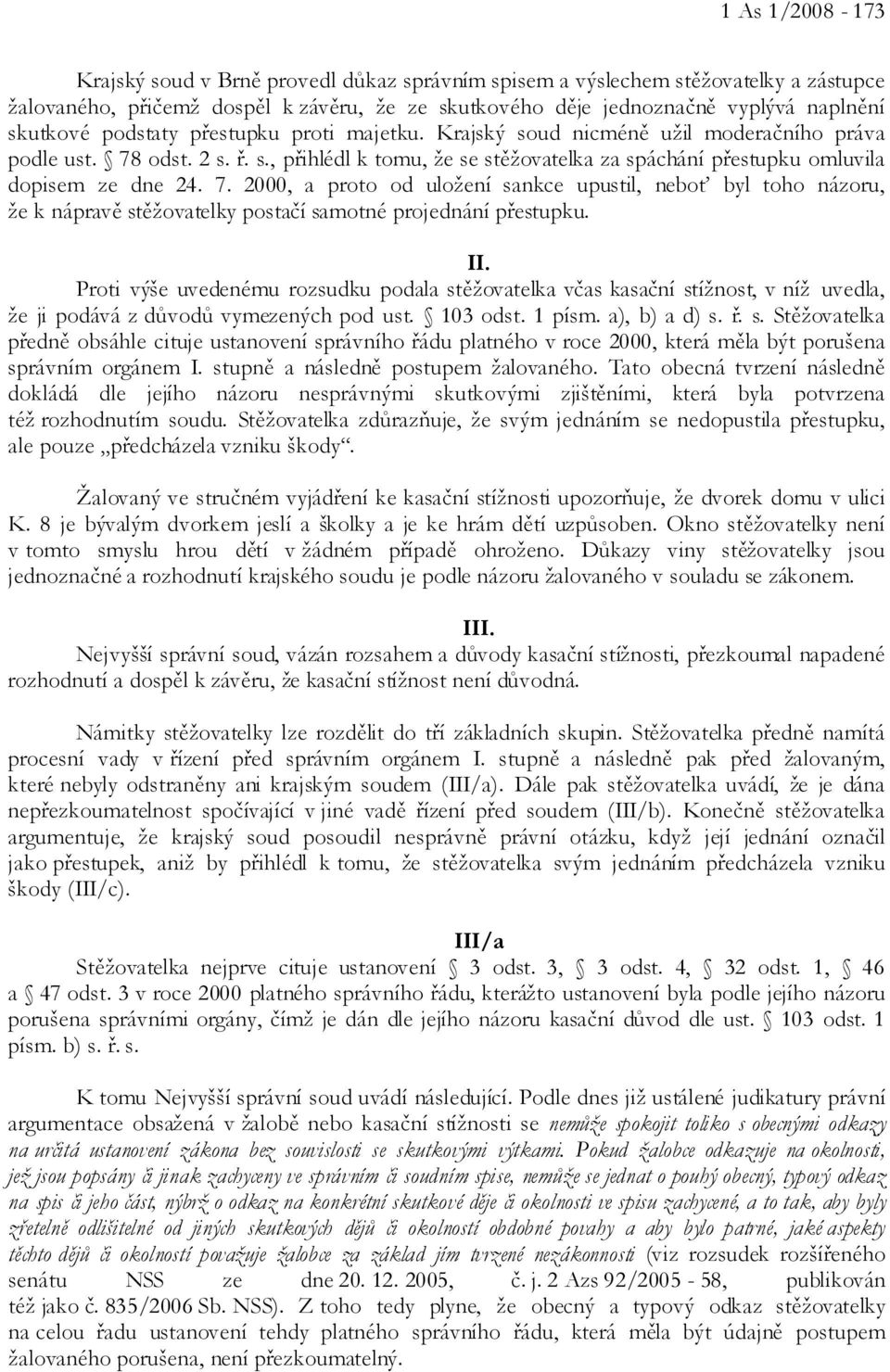 1 As 1/2008 - 173

Krajský soud v Brně provedl důkaz správním spisem a výslechem stěžovatelky a zástupce žalovaného, přičemž dospěl k závěru, že ze skutkového děje jednoznačně vyplývá naplnění skutkové podstaty přestupku proti majetku. Krajský soud nicméně užil moderačního práva podle ust. § 78 odst. 2 s. ř. s., přihlédl k tomu, že se stěžovatelka za spáchání přestupku omluvila dopisem ze dne 24. 7. 2000, a proto od uložení sankce upustil, neboť byl toho názoru, že k nápravě stěžovatelky postačí samotné projednání přestupku.

II.

Proti výše uvedenému rozsudku podala stěžovatelka včas kasační stížnost, v níž uvedla, že ji podává z důvodů vymezených pod ust. § 103 odst. 1 písm. a), b) a d) s. ř. s. Stěžovatelka předně obsáhle cituje ustanovení správního řádu platného v roce 2000, která měla být porušena správním orgánem I. stupně a následně postupem žalovaného. Tato obecná tvrzení následně dokládá dle jejího názoru nesprávnými skutkovými zjištěními, která byla potvrzena též rozhodnutím soudu. Stěžovatelka zdůrazňuje, že svým jednáním se nedopustila přestupku, ale pouze „předcházela vzniku škody“.

Žalovaný ve stručném vyjádření ke kasační stížnosti upozorňuje, že dvorek domu v ulici K. 8 je bývalým dvorkem jeslí a školky a je ke hrám dětí uzpůsoben. Okno stěžovatelky není v tomto smyslu hrou dětí v žádném případě ohroženo. Důkazy viny stěžovatelky jsou jednoznačné a rozhodnutí krajského soudu je podle názoru žalovaného v souladu se zákonem.

III.

Nejvyšší správní soud, vázán rozsahem a důvody kasační stížnosti, přezkoumal napadené rozhodnutí a dospěl k závěru, že kasační stížnost není důvodná.

Námitky stěžovatelky lze rozdělit do tří základních skupin. Stěžovatelka předně namítá procesní vady v řízení před správním orgánem I. stupně a následně pak před žalovaným, které nebyly odstraněny ani krajským soudem (III/a). Dále pak stěžovatelka uvádí, že je dána nepřezkoumatelnost spočívající v jiné vadě řízení před soudem (III/b). Konečně stěžovatelka argumentuje, že krajský soud posoudil nesprávně právní otázku, když její jednání označil jako přestupek, aniž by přihlédl k tomu, že stěžovatelka svým jednáním předcházela vzniku škody (III/c).

III/a

Stěžovatelka nejprve cituje ustanovení § 3 odst. 3, § 3 odst. 4, § 32 odst. 1, § 46 a § 47 odst. 3 v roce 2000 platného správního řádu, kterážto ustanovení byla podle jejího názoru porušena správními orgány, čímž je dán dle jejího názoru kasační důvod dle ust. § 103 odst. 1 písm. b) s. ř. s.

K tomu Nejvyšší správní soud uvádí následující. Podle dnes již ustálené judikatury právní argumentace obsažená v žalobě nebo kasační stížnosti se nemůže spokojit toliko s obecnými odkazy na určitá ustanovení zákona bez souvislosti se skutkovými výtkami. Pokud žalobce odkazuje na okolnosti, jež jsou popsány či jinak zachyceny ve správním či soudním spise, nemůže se jednat o pouhý obecný, typový odkaz na spis či jeho část, nýbrž o odkaz na konkrétní skutkové děje či okolnosti ve spisu zachycené, a to tak, aby byly zřetelně odlišitelné od jiných skutkových dějů či okolností obdobné povahy a aby bylo patrné, jaké aspekty těchto dějů či okolností považuje žalobce za základ jím tvrzené nezákonnosti (viz rozsudek rozšířeného senátu NSS ze dne 20. 12. 2005, č. j. 2 Azs 92/2005 - 58, publikován též jako č. 835/2006 Sb. NSS). Z toho tedy plyne, že obecný a typový odkaz stěžovatelky na celou řadu ustanovení tehdy platného správního řádu, která měla být údajně postupem žalovaného porušena, není přezkoumatelný.